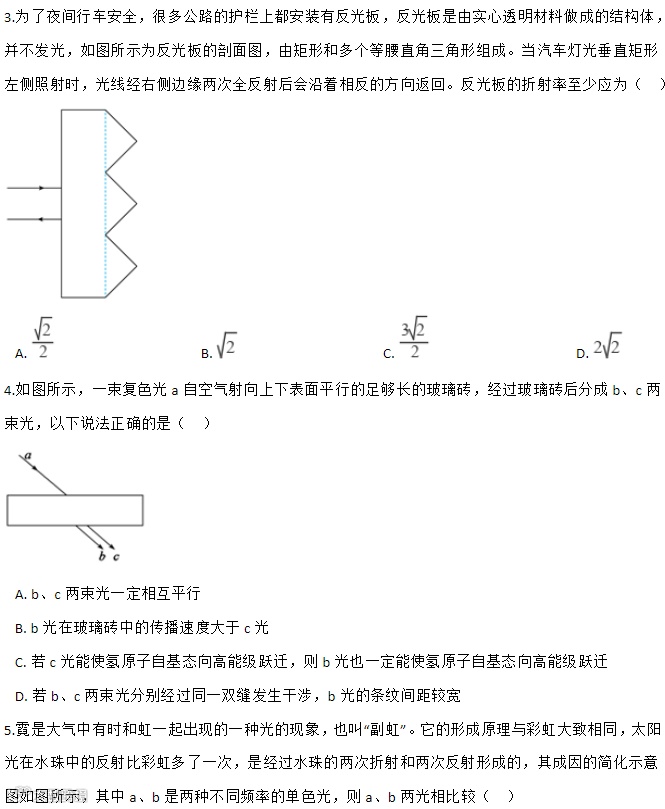 3.为了夜间行车安全，很多公路的护栏上都安装有反光板，反光板是由实心透明材料做成的结构体，并不发光，如图所示为反光板的剖面图，由矩形和多个等腰直角三角形组成。当汽车灯光垂直矩形左侧照射时，光线经右侧边缘两次全反射后会沿着相反的方向返回。反光板的折射率至少应为（    ）

A. $\frac{\sqrt{2}}{2}$　　B. $\sqrt{2}$　　C. $\frac{3\sqrt{2}}{2}$　　D. $2\sqrt{2}$

4.如图所示，一束复色光 a 自空气射向上下表面平行的足够长的玻璃砖，经过玻璃砖后分成 b、c 两束光，以下说法正确的是（    ）

a

b c

A. b、c 两束光一定相互平行

B. b 光在玻璃砖中的传播速度大于 c 光

C. 若 c 光能使氢原子自基态向高能级跃迁，则 b 光也一定能使氢原子自基态向高能级跃迁

D. 若 b、c 两束光分别经过同一双缝发生干涉，b 光的条纹间距较宽

5.霓是大气中有时和虹一起出现的一种光的现象，也叫“副虹”。它的形成原理与彩虹大致相同，太阳光在水珠中的反射比彩虹多了一次，是经过水珠的两次折射和两次反射形成的，其成因的简化示意图如图所示，其中 a、b 是两种不同频率的单色光，则 a、b 两光相比较（    ）